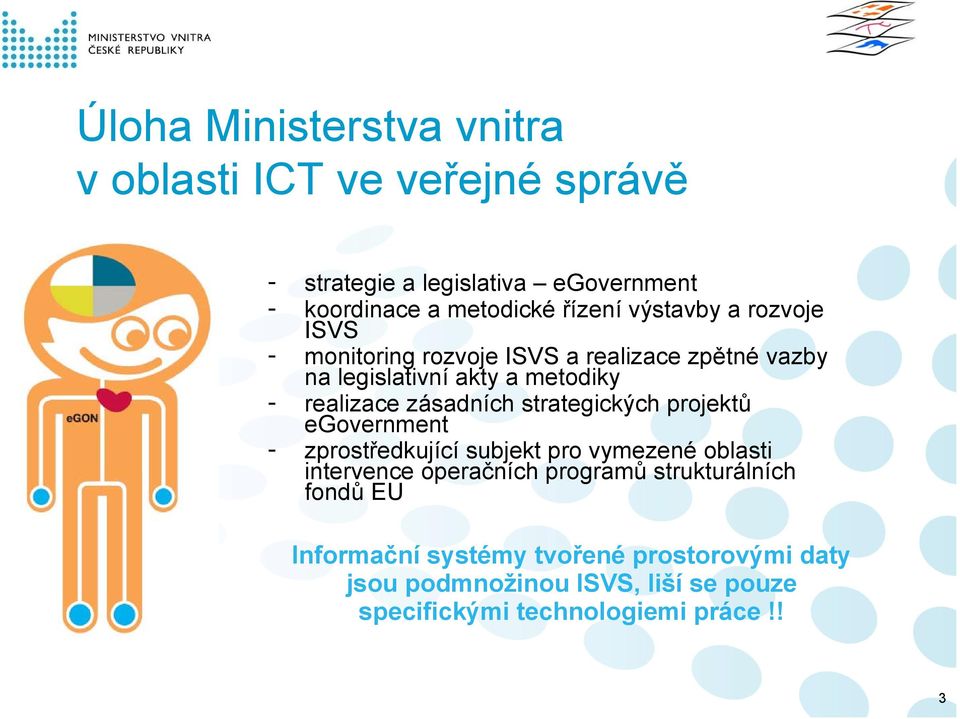 MINISTERSTVO VNITRA
ČESKÉ REPUBLIKY

Úloha Ministerstva vnitra v oblasti ICT ve veřejné správě

eGON

- strategie a legislativa – eGovernment
- koordinace a metodické řízení výstavby a rozvoje ISVS
- monitoring rozvoje ISVS a realizace zpětné vazby na legislativní akty a metodiky
- realizace zásadních strategických projektů eGovernment
- zprostředkující subjekt pro vymezené oblasti intervence operačních programů strukturálních fondů EU

Informační systémy tvořené prostorovými daty jsou podmnožinou ISVS, liší se pouze specifickými technologiemi práce !!

3